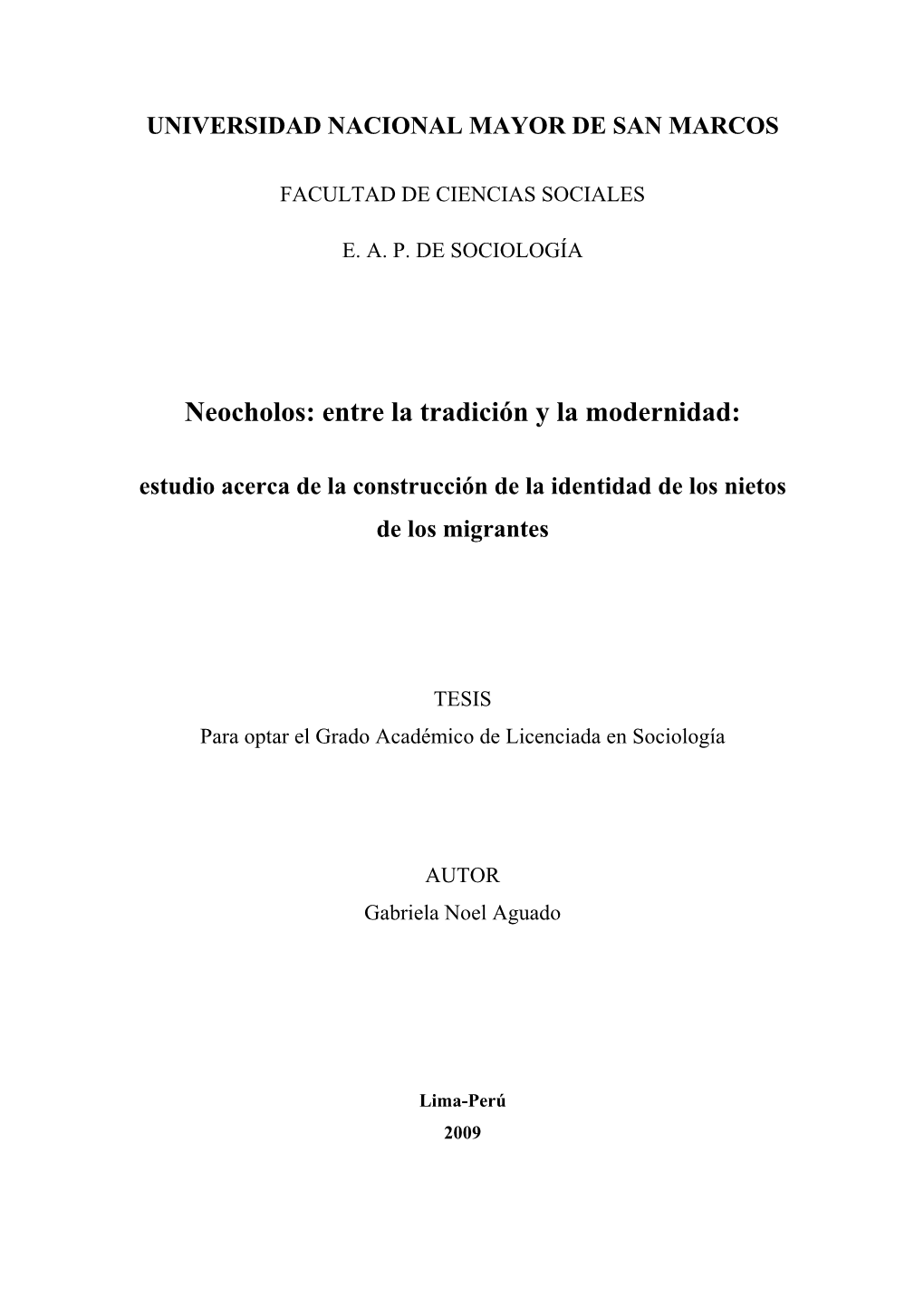 UNIVERSIDAD NACIONAL MAYOR DE SAN MARCOS

FACULTAD DE CIENCIAS SOCIALES

E. A. P. DE SOCIOLOGÍA

Neocholos: entre la tradición y la modernidad:

estudio acerca de la construcción de la identidad de los nietos de los migrantes

TESIS
Para optar el Grado Académico de Licenciada en Sociología

AUTOR
Gabriela Noel Aguado

Lima-Perú
2009